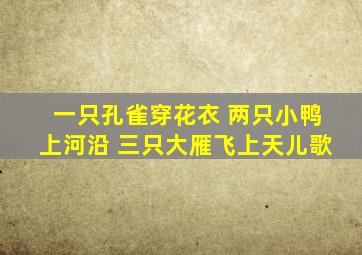 一只孔雀穿花衣 两只小鸭上河沿 三只大雁飞上天儿歌